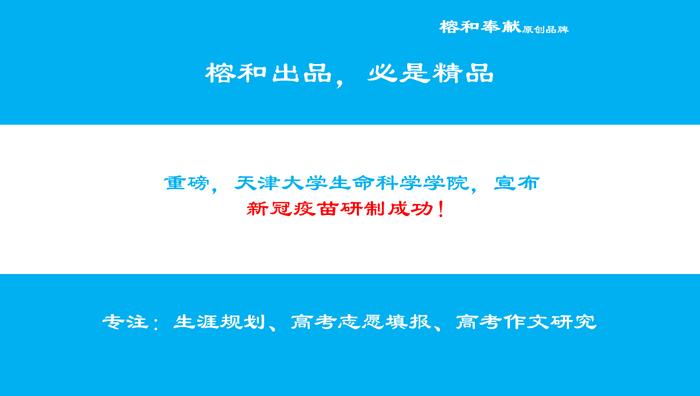 榕和奉献原创品牌

榕和出品，必是精品

重磅，天津大学生命科学学院，宣布
新冠疫苗研制成功！

专注：生涯规划、高考志愿填报、高考作文研究